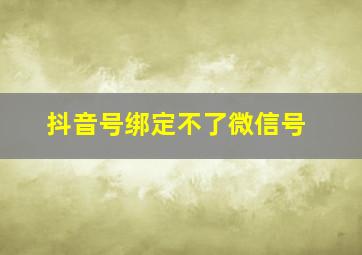 抖音号绑定不了微信号